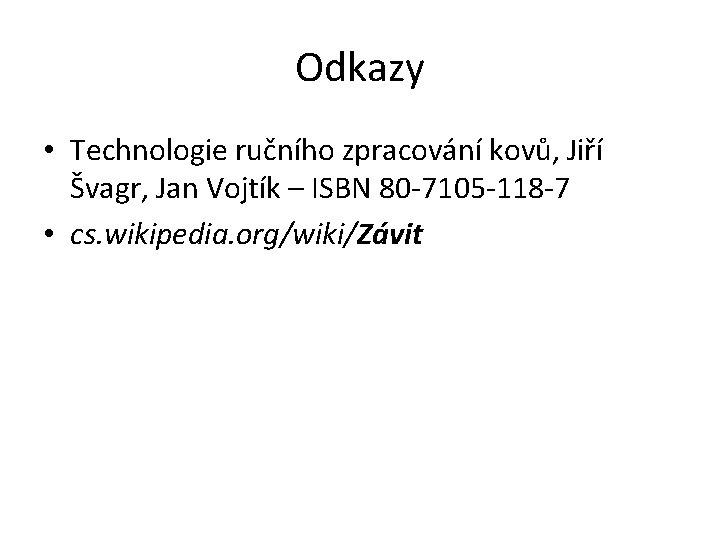 Odkazy

• Technologie ručního zpracování kovů, Jiří Švagr, Jan Vojtík – ISBN 80-7105-118-7

• cs.wikipedia.org/wiki/Závit